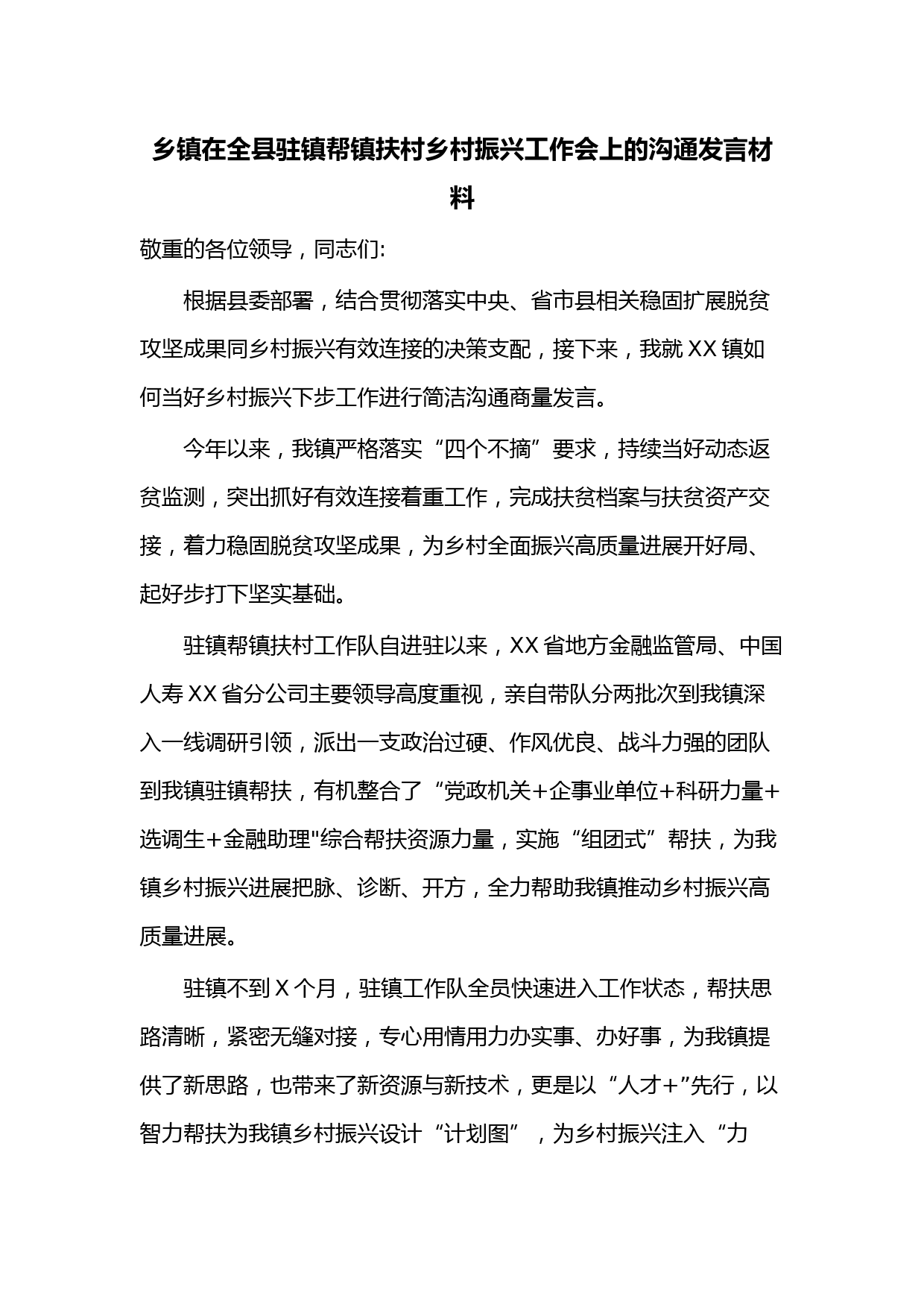 乡镇在全县驻镇帮镇扶村乡村振兴工作会上的沟通发言材料

敬重的各位领导，同志们:

根据县委部署，结合贯彻落实中央、省市县相关稳固扩展脱贫攻坚成果同乡村振兴有效连接的决策支配，接下来，我就XX镇如何当好乡村振兴下步工作进行简洁沟通商量发言。

今年以来，我镇严格落实“四个不摘”要求，持续当好动态返贫监测，突出抓好有效连接着重工作，完成扶贫档案与扶贫资产交接，着力稳固脱贫攻坚成果，为乡村全面振兴高质量进展开好局、起好步打下坚实基础。

驻镇帮镇扶村工作队自进驻以来，XX省地方金融监管局、中国人寿XX省分公司主要领导高度重视，亲自带队分两批次到我镇深入一线调研引领，派出一支政治过硬、作风优良、战斗力强的团队到我镇驻镇帮扶，有机整合了“党政机关+企事业单位+科研力量+选调生+金融助理"综合帮扶资源力量，实施“组团式”帮扶，为我镇乡村振兴进展把脉、诊断、开方，全力帮助我镇推动乡村振兴高质量进展。

驻镇不到X个月，驻镇工作队全员快速进入工作状态，帮扶思路清晰，紧密无缝对接，专心用情用力办实事、办好事，为我镇提供了新思路，也带来了新资源与新技术，更是以“人才+”先行，以智力帮扶为我镇乡村振兴设计“计划图”，为乡村振兴注入“力